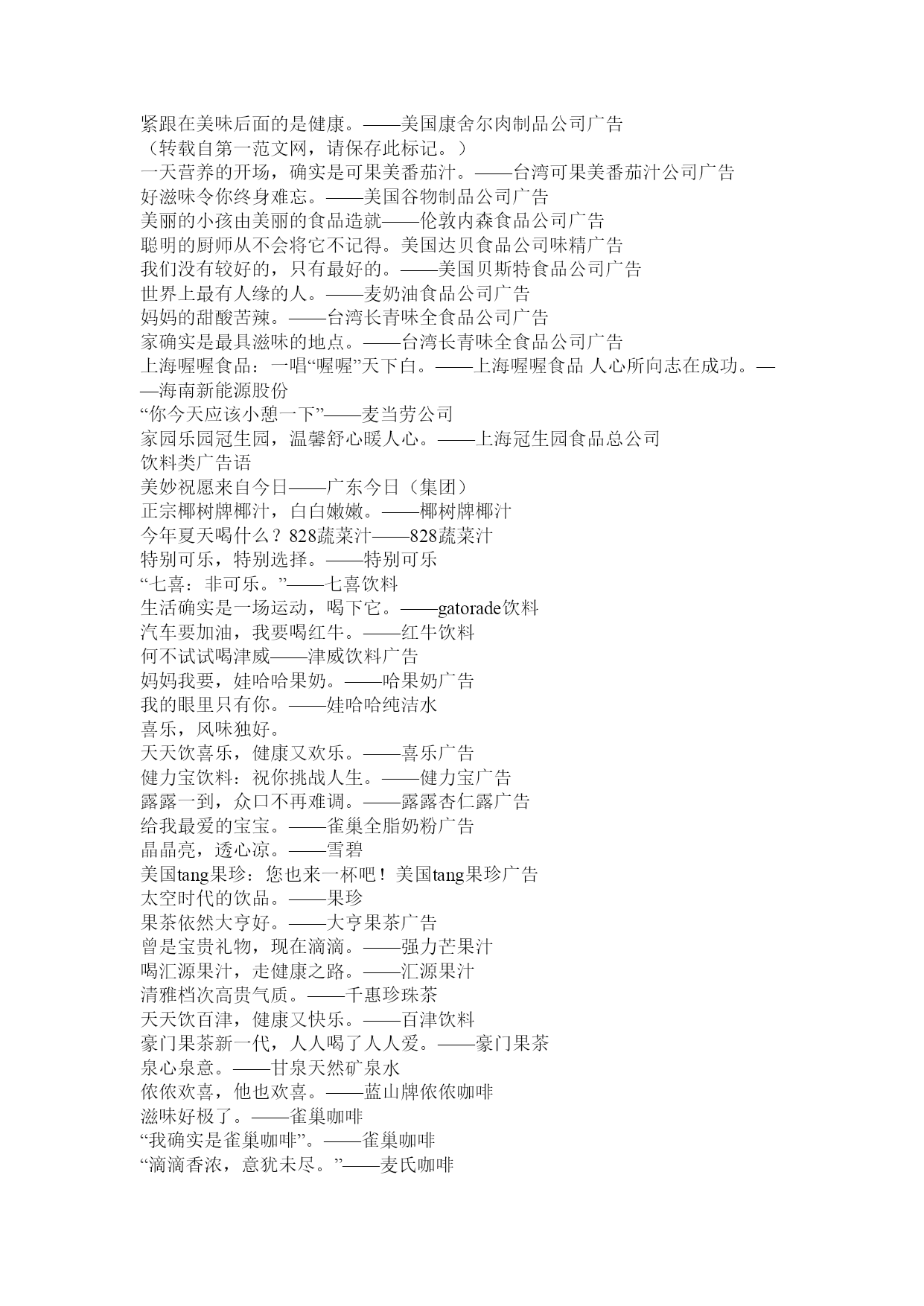 紧跟在美味后面的是健康。——美国康舍尔肉制品公司广告
（转载自第一范文网，请保存此标记。）
一天营养的开场，确实是可果美番茄汁。——台湾可果美番茄汁公司广告
好滋味令你终身难忘。——美国谷物制品公司广告
美丽的小孩由美丽的食品造就——伦敦内森食品公司广告
聪明的厨师从不会将它不记得。美国达贝食品公司味精广告
我们没有较好的，只有最好的。——美国贝斯特食品公司广告
世界上最有人缘的人。——麦奶油食品公司广告
妈妈的甜酸苦辣。——台湾长青味全食品公司广告
家确实是最具滋味的地点。——台湾长青味全食品公司广告
上海喔喔食品：一唱“喔喔”天下白。——上海喔喔食品 人心所向志在成功。——海南新能源股份
“你今天应该小憩一下”——麦当劳公司
家园乐园冠生园，温馨舒心暖人心。——上海冠生园食品总公司
饮料类广告语
美妙祝愿来自今日——广东今日（集团）
正宗椰树牌椰汁，白白嫩嫩。——椰树牌椰汁
今年夏天喝什么？828蔬菜汁——828蔬菜汁
特别可乐，特别选择。——特别可乐
“七喜：非可乐。”——七喜饮料
生活确实是一场运动，喝下它。——gatorade饮料
汽车要加油，我要喝红牛。——红牛饮料
何不试试喝津威——津威饮料广告
妈妈我要，娃哈哈果奶。——哈果奶广告
我的眼里只有你。——娃哈哈纯洁水
喜乐，风味独好。
天天饮喜乐，健康又欢乐。——喜乐广告
健力宝饮料：祝你挑战人生。——健力宝广告
露露一到，众口不再难调。——露露杏仁露广告
给我最爱的宝宝。——雀巢全脂奶粉广告
晶晶亮，透心凉。——雪碧
美国tang果珍：您也来一杯吧！美国tang果珍广告
太空时代的饮品。——果珍
果茶依然大亨好。——大亨果茶广告
曾是宝贵礼物，现在滴滴。——强力芒果汁
喝汇源果汁，走健康之路。——汇源果汁
清雅档次高贵气质。——千惠珍珠茶
天天饮百津，健康又快乐。——百津饮料
豪门果茶新一代，人人喝了人人爱。——豪门果茶
泉心泉意。——甘泉天然矿泉水
侬侬欢喜，他也欢喜。——蓝山牌侬侬咖啡
滋味好极了。——雀巢咖啡
“我确实是雀巢咖啡”。——雀巢咖啡
“滴滴香浓，意犹未尽。”——麦氏咖啡